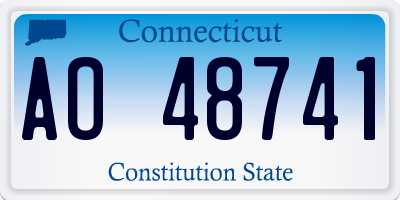 Connecticut

AO 48741

Constitution State